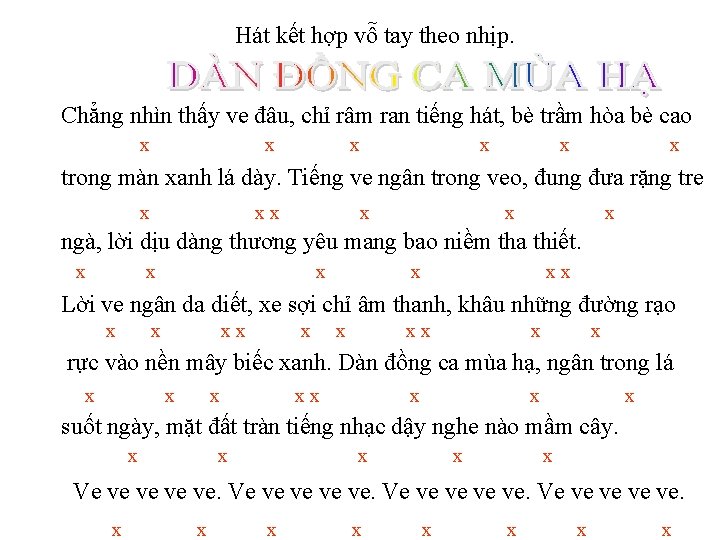 Hát kết hợp vỗ tay theo nhịp.

DÀN ĐỒNG CA MÙA HẠ

Chẳng nhìn thấy ve đâu, chỉ râm ran tiếng hát, bè trầm hòa bè cao
x x x x x x
trong màn xanh lá dày. Tiếng ve ngân trong veo, đung đưa rặng tre
x x x x x x
ngà, lời dịu dàng thương yêu mang bao niềm tha thiết.
x x x x x x
Lời ve ngân da diết, xe sợi chỉ âm thanh, khâu những đường rạo
x x x x x x x x x x
rực vào nền mây biếc xanh. Dàn đồng ca mùa hạ, ngân trong lá
x x x x x x x x
suốt ngày, mặt đất tràn tiếng nhạc dậy nghe nào mầm cây.
x x x x x
Ve ve ve ve ve. Ve ve ve ve ve. Ve ve ve ve ve. Ve ve ve ve ve.
x x x x x x x x